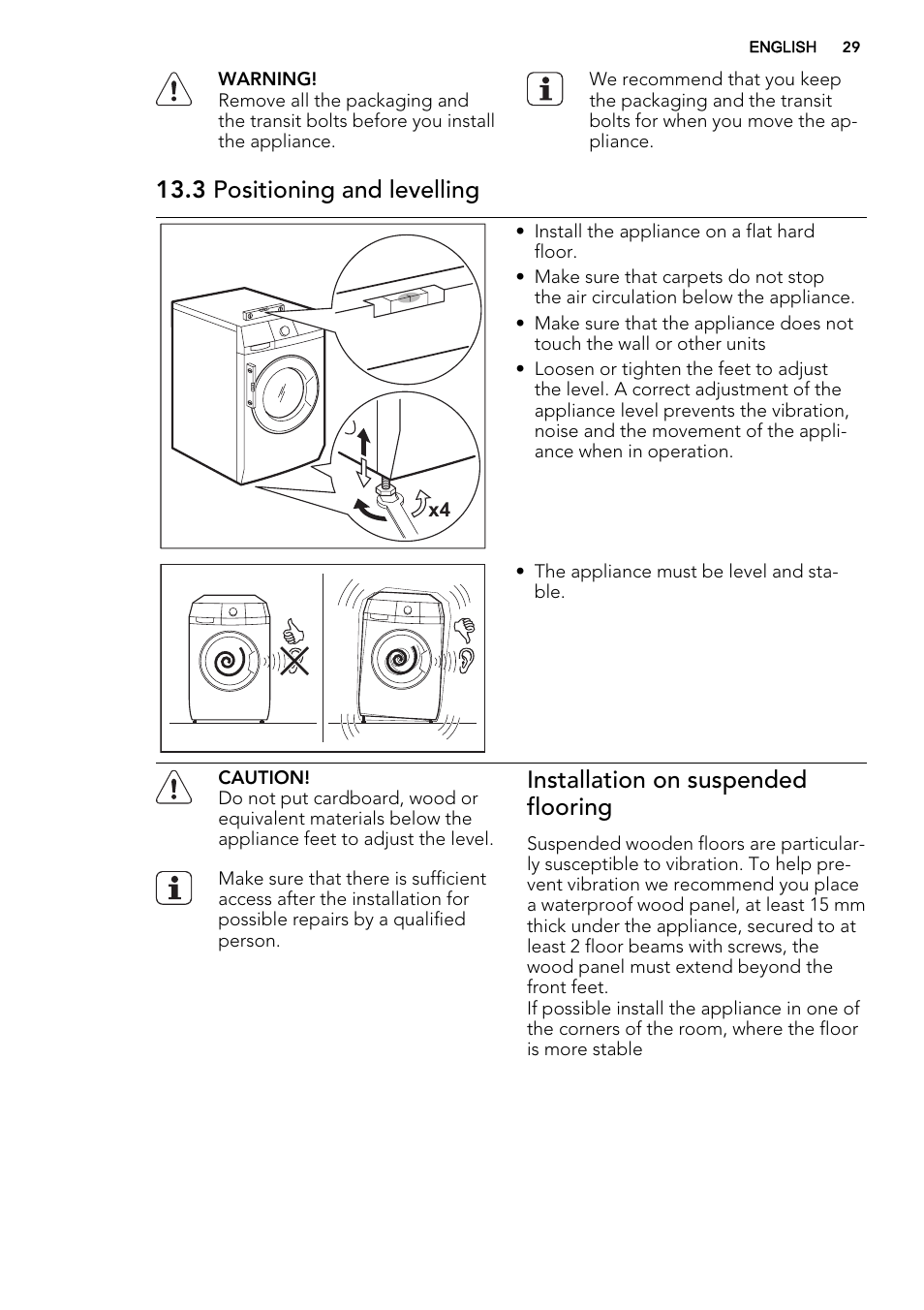 ENGLISH 29

WARNING!
Remove all the packaging and the transit bolts before you install the appliance.

We recommend that you keep the packaging and the transit bolts for when you move the appliance.

13.3 Positioning and levelling

x4

• Install the appliance on a flat hard floor.
• Make sure that carpets do not stop the air circulation below the appliance.
• Make sure that the appliance does not touch the wall or other units
• Loosen or tighten the feet to adjust the level. A correct adjustment of the appliance level prevents the vibration, noise and the movement of the appliance when in operation.

• The appliance must be level and stable.

CAUTION!
Do not put cardboard, wood or equivalent materials below the appliance feet to adjust the level.

Make sure that there is sufficient access after the installation for possible repairs by a qualified person.

Installation on suspended flooring

Suspended wooden floors are particularly susceptible to vibration. To help prevent vibration we recommend you place a waterproof wood panel, at least 15 mm thick under the appliance, secured to at least 2 floor beams with screws, the wood panel must extend beyond the front feet.
If possible install the appliance in one of the corners of the room, where the floor is more stable